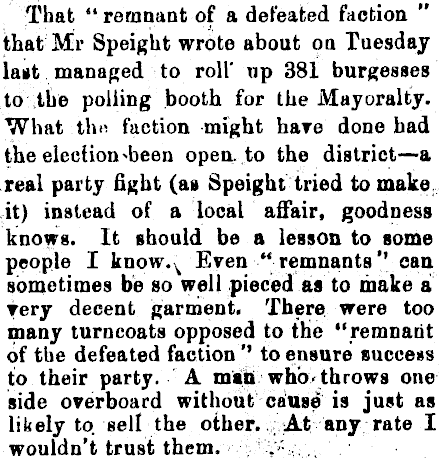 That "remnant of a defeated faction" that Mr Speight wrote about on Tuesday last managed to roll up 381 burgesses to the polling booth for the Mayoralty. What the faction might have done had the election been open to the district—a real party fight (as Speight tried to make it) instead of a local affair, goodness knows. It should be a lesson to some people I know. Even "remnants" can sometimes be so well pieced as to make a very decent garment. There were too many turncoats opposed to the "remnant of the defeated faction" to ensure success to their party. A man who throws one side overboard without cause is just as likely to sell the other. At any rate I wouldn't trust them.